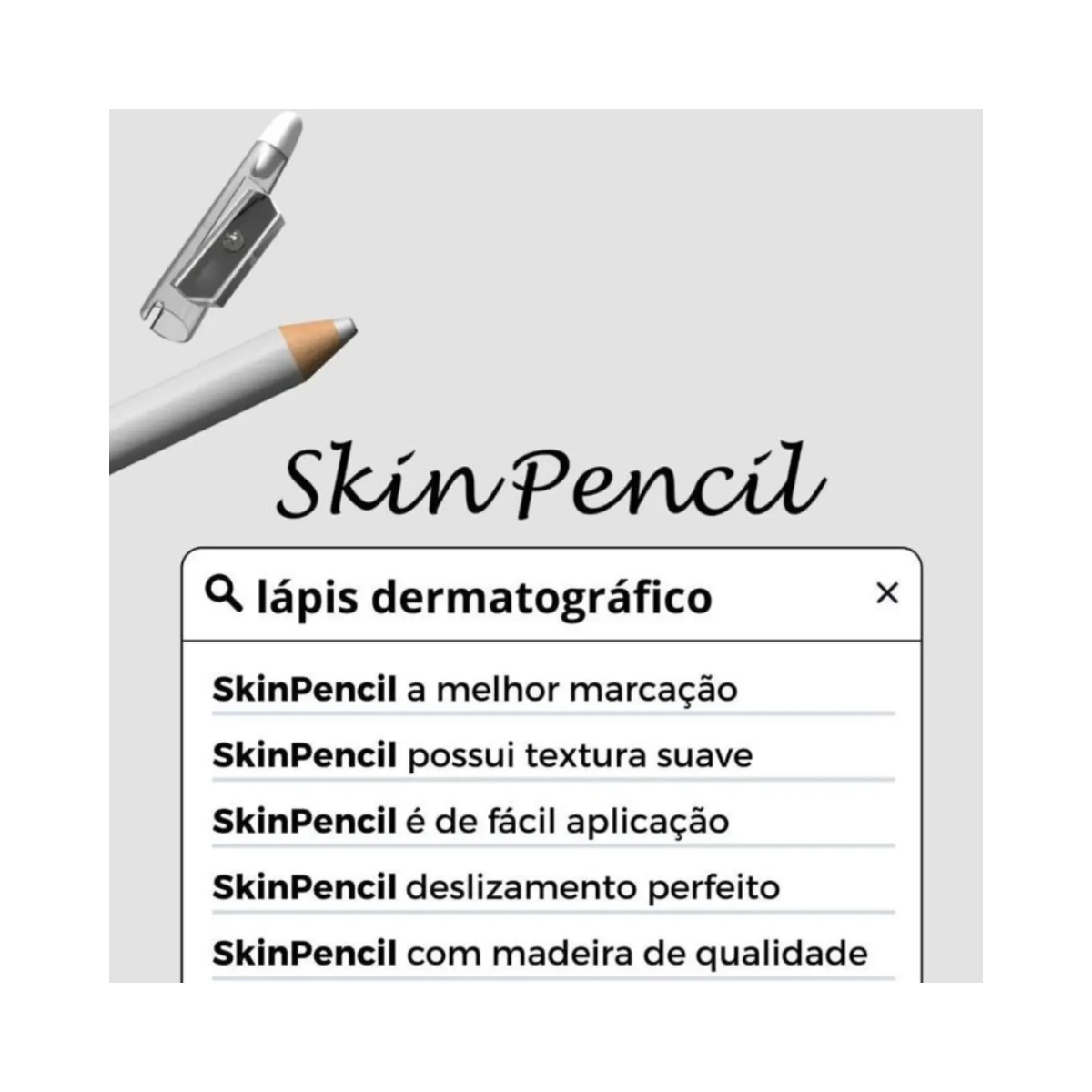 SkinPencil

lápis dermatográfico ×

SkinPencil a melhor marcação

SkinPencil possui textura suave

SkinPencil é de fácil aplicação

SkinPencil deslizamento perfeito

SkinPencil com madeira de qualidade